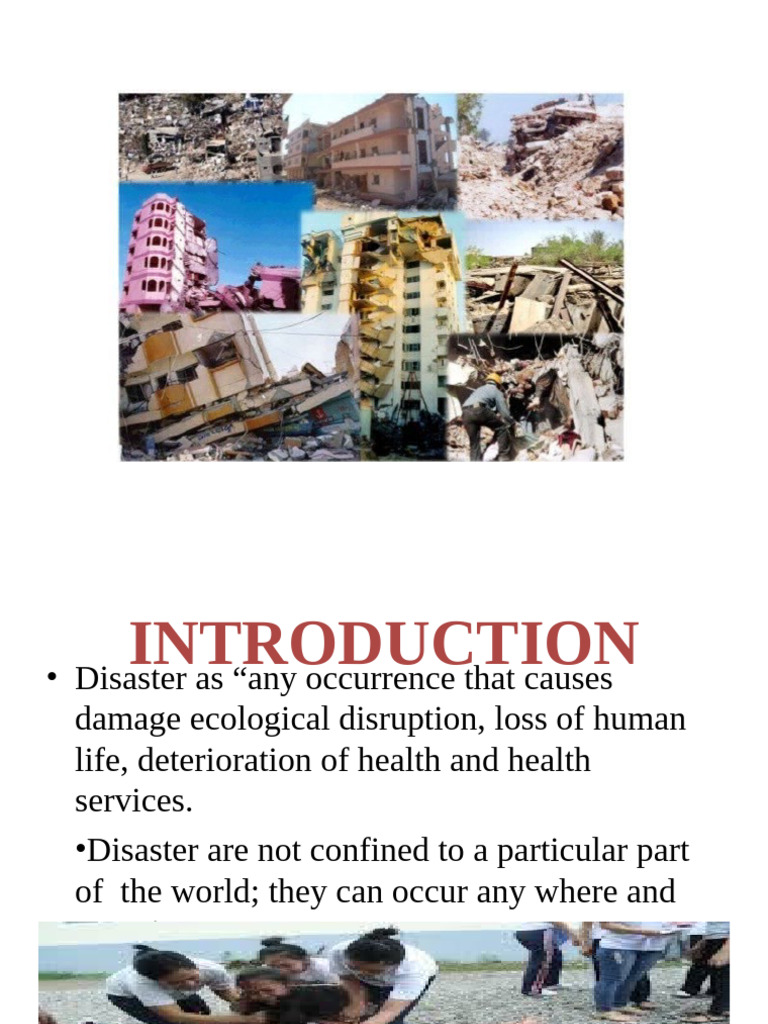 INTRODUCTION

• Disaster as “any occurrence that causes damage ecological disruption, loss of human life, deterioration of health and health services.

•Disaster are not confined to a particular part of the world; they can occur any where and